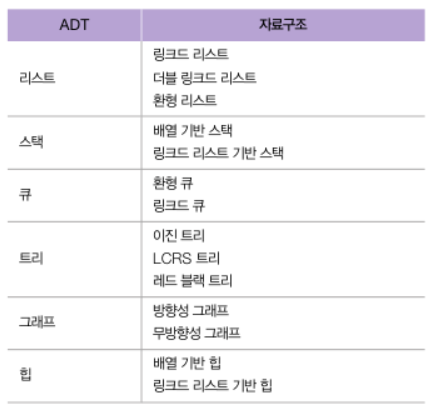 | ADT | 자료구조 |
|---|---|
| 리스트 | 링크드 리스트 더블 링크드 리스트 환형 리스트 |
| 스택 | 배열 기반 스택 링크드 리스트 기반 스택 |
| 큐 | 환형 큐 링크드 큐 |
| 트리 | 이진 트리 LCRS 트리 레드 블랙 트리 |
| 그래프 | 방향성 그래프 무방향성 그래프 |
| 힙 | 배열 기반 힙 링크드 리스트 기반 힙 |